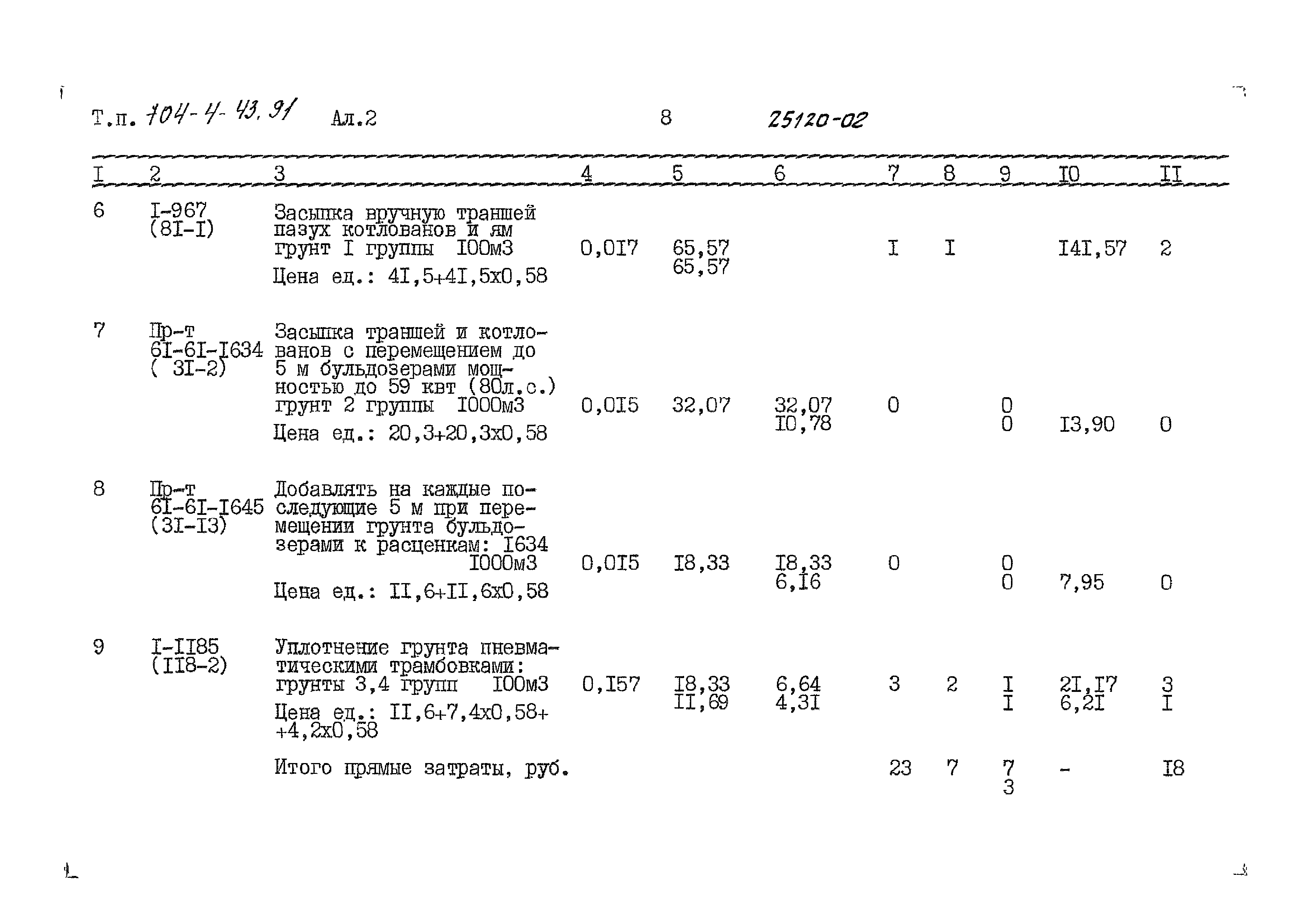 Т.п. 704-4-43.91 Ал.2 8 25120-02

| I | 2 | 3 | 4 | 5 | 6 | 7 | 8 | 9 | IO | II |
|---|---|---|---|---|---|---|---|---|---|---|
| 6 | I-967 (8I-I) | Засыпка вручную траншей пазух котлованов и ям грунт I группы I00м3 Цена ед.: 4I,5+4I,5х0,58 | 0,0I7 | 65,57 65,57 | | I | I | | I4I,57 | 2 |
| 7 | Пр-т 6I-6I-I634 ( 3I-2) | Засыпка траншей и котлованов с перемещением до 5 м бульдозерами мощностью до 59 квт (80л.с.) грунт 2 группы I000м3 Цена ед.: 20,3+20,3х0,58 | 0,0I5 | 32,07 | 32,07 I0,78 | 0 | | 0 0 | I3,90 | 0 |
| 8 | Пр-т 6I-6I-I645 (3I-I3) | Добавлять на каждые последующие 5 м при перемещении грунта бульдозерами к расценкам: I634 I000м3 Цена ед.: II,6+II,6х0,58 | 0,0I5 | I8,33 | I8,33 6,I6 | 0 | | 0 0 | 7,95 | 0 |
| 9 | I-II85 (II8-2) | Уплотнение грунта пневматическими трамбовками: грунты 3,4 групп I00м3 Цена ед.: II,6+7,4х0,58+ +4,2х0,58 | 0,I57 | I8,33 II,69 | 6,64 4,3I | 3 | 2 | I I | 2I,I7 6,2I | 3 I |
| | | Итого прямые затраты, руб. | | | | 23 | 7 | 7 3 | - | I8 |